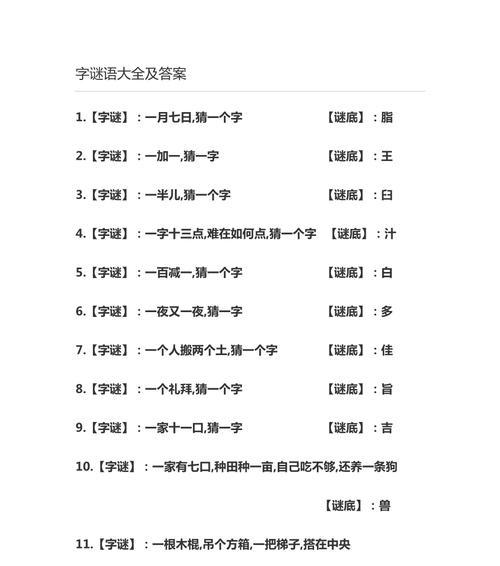 字谜语大全及答案

1.【字谜】：一月七日,猜一个字 【谜底】：脂

2.【字谜】：一加一,猜一字 【谜底】：王

3.【字谜】：一半儿,猜一个字 【谜底】：臼

4.【字谜】：一字十三点,难在如何点,猜一个字 【谜底】：汁

5.【字谜】：一百减一,猜一个字 【谜底】：白

6.【字谜】：一夜又一夜,猜一字 【谜底】：多

7.【字谜】：一个人搬两个土,猜一个字 【谜底】：佳

8.【字谜】：一个礼拜,猜一个字 【谜底】：旨

9.【字谜】：一家十一口,猜一字 【谜底】：吉

10.【字谜】：一家有七口,种田种一亩,自己吃不够,还养一条狗

【谜底】：兽

11.【字谜】：一根木棍,吊个方箱,一把梯子,搭在中央